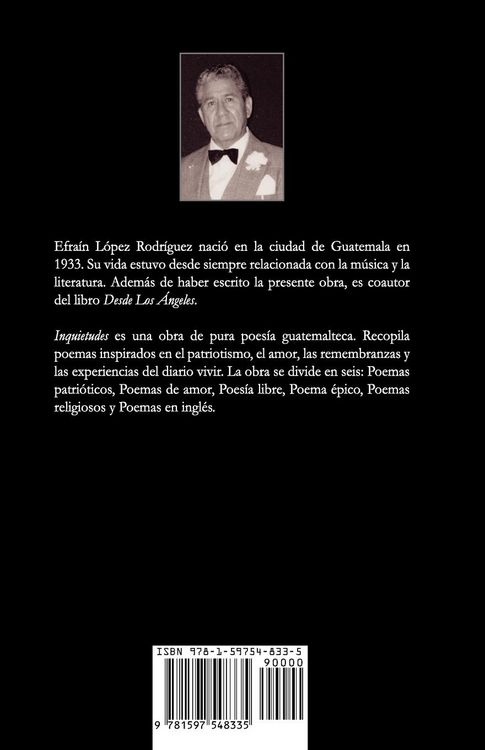 Efraín López Rodríguez nació en la ciudad de Guatemala en 1933. Su vida estuvo desde siempre relacionada con la música y la literatura. Además de haber escrito la presente obra, es coautor del libro Desde Los Ángeles.

Inquietudes es una obra de pura poesía guatemalteca. Recopila poemas inspirados en el patriotismo, el amor, las remembranzas y las experiencias del diario vivir. La obra se divide en seis: Poemas patrióticos, Poemas de amor, Poesía libre, Poema épico, Poemas religiosos y Poemas en inglés.

ISBN 978-1-59754-833-5

90000

9 781597 548335